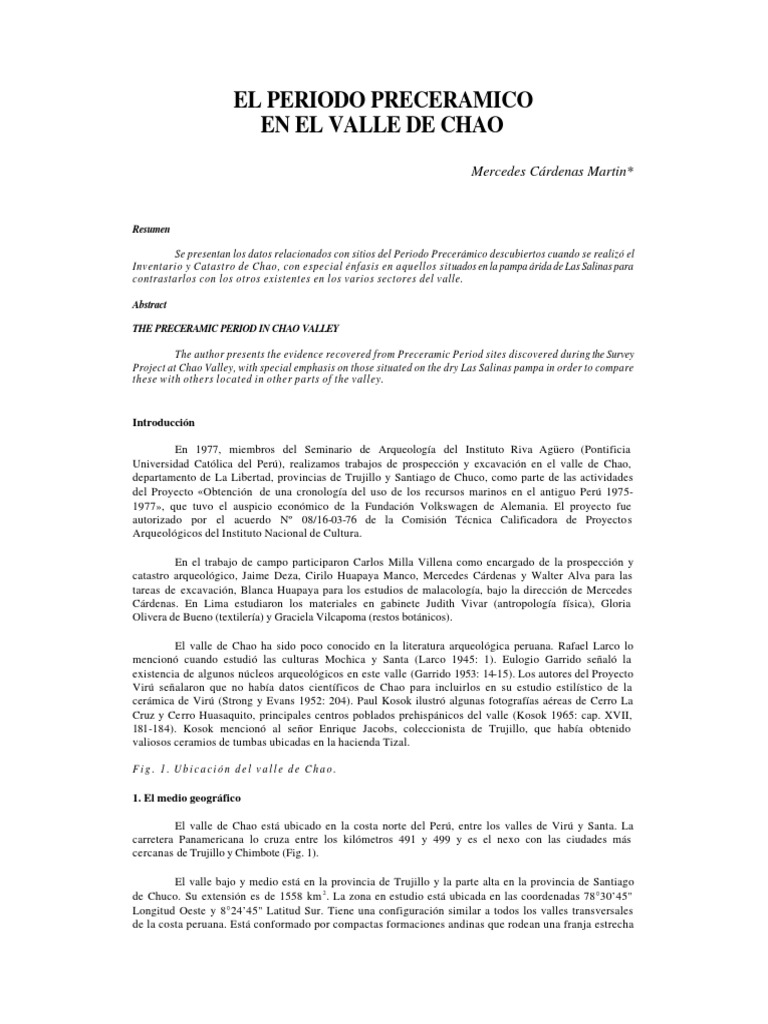 EL PERIODO PRECERAMICO
EN EL VALLE DE CHAO

Mercedes Cárdenas Martin*

Resumen

Se presentan los datos relacionados con sitios del Periodo Precerámico descubiertos cuando se realizó el Inventario y Catastro de Chao, con especial énfasis en aquellos situados en la pampa árida de Las Salinas para contrastarlos con los otros existentes en los varios sectores del valle.

Abstract

THE PRECERAMIC PERIOD IN CHAO VALLEY

The author presents the evidence recovered from Preceramic Period sites discovered during the Survey Project at Chao Valley, with special emphasis on those situated on the dry Las Salinas pampa in order to compare these with others located in other parts of the valley.

Introducción

En 1977, miembros del Seminario de Arqueología del Instituto Riva Agüero (Pontificia Universidad Católica del Perú), realizamos trabajos de prospección y excavación en el valle de Chao, departamento de La Libertad, provincias de Trujillo y Santiago de Chuco, como parte de las actividades del Proyecto «Obtención de una cronología del uso de los recursos marinos en el antiguo Perú 1975-1977», que tuvo el auspicio económico de la Fundación Volkswagen de Alemania. El proyecto fue autorizado por el acuerdo Nº 08/16-03-76 de la Comisión Técnica Calificadora de Proyectos Arqueológicos del Instituto Nacional de Cultura.

En el trabajo de campo participaron Carlos Milla Villena como encargado de la prospección y catastro arqueológico, Jaime Deza, Cirilo Huapaya Manco, Mercedes Cárdenas y Walter Alva para las tareas de excavación, Blanca Huapaya para los estudios de malacología, bajo la dirección de Mercedes Cárdenas. En Lima estudiaron los materiales en gabinete Judith Vivar (antropología física), Gloria Olivera de Bueno (textilería) y Graciela Vilcapoma (restos botánicos).

El valle de Chao ha sido poco conocido en la literatura arqueológica peruana. Rafael Larco lo mencionó cuando estudió las culturas Mochica y Santa (Larco 1945: 1). Eulogio Garrido señaló la existencia de algunos núcleos arqueológicos en este valle (Garrido 1953: 14-15). Los autores del Proyecto Virú señalaron que no había datos científicos de Chao para incluirlos en su estudio estilístico de la cerámica de Virú (Strong y Evans 1952: 204). Paul Kosok ilustró algunas fotografías aéreas de Cerro La Cruz y Cerro Huasaquito, principales centros poblados prehispánicos del valle (Kosok 1965: cap. XVII, 181-184). Kosok mencionó al señor Enrique Jacobs, coleccionista de Trujillo, que había obtenido valiosos ceramios de tumbas ubicadas en la hacienda Tizal.

Fig. 1. Ubicación del valle de Chao.

1. El medio geográfico

El valle de Chao está ubicado en la costa norte del Perú, entre los valles de Virú y Santa. La carretera Panamericana lo cruza entre los kilómetros 491 y 499 y es el nexo con las ciudades más cercanas de Trujillo y Chimbote (Fig. 1).

El valle bajo y medio está en la provincia de Trujillo y la parte alta en la provincia de Santiago de Chuco. Su extensión es de 1558 km$^2$. La zona en estudio está ubicada en las coordenadas 78°30'45" Longitud Oeste y 8°24'45" Latitud Sur. Tiene una configuración similar a todos los valles transversales de la costa peruana. Está conformado por compactas formaciones andinas que rodean una franja estrecha